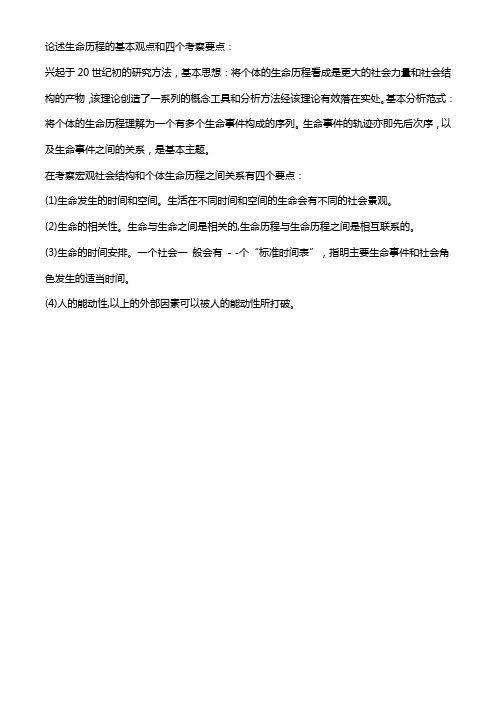 论述生命历程的基本观点和四个考察要点：

兴起于 20 世纪初的研究方法，基本思想：将个体的生命历程看成是更大的社会力量和社会结构的产物，该理论创造了一系列的概念工具和分析方法经该理论有效落在实处。基本分析范式：将个体的生命历程理解为一个有多个生命事件构成的序列。生命事件的轨迹亦即先后次序，以及生命事件之间的关系，是基本主题。

在考察宏观社会结构和个体生命历程之间关系有四个要点：

(1)生命发生的时间和空间。生活在不同时间和空间的生命会有不同的社会景观。

(2)生命的相关性。生命与生命之间是相关的,生命历程与生命历程之间是相互联系的。

(3)生命的时间安排。一个社会一 般会有 - -个“标准时间表”，指明主要生命事件和社会角色发生的适当时间。

(4)人的能动性,以上的外部因素可以被人的能动性所打破。